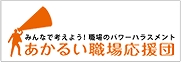 みんなで考えよう！職場のパワーハラスメント
あかるい職場応援団